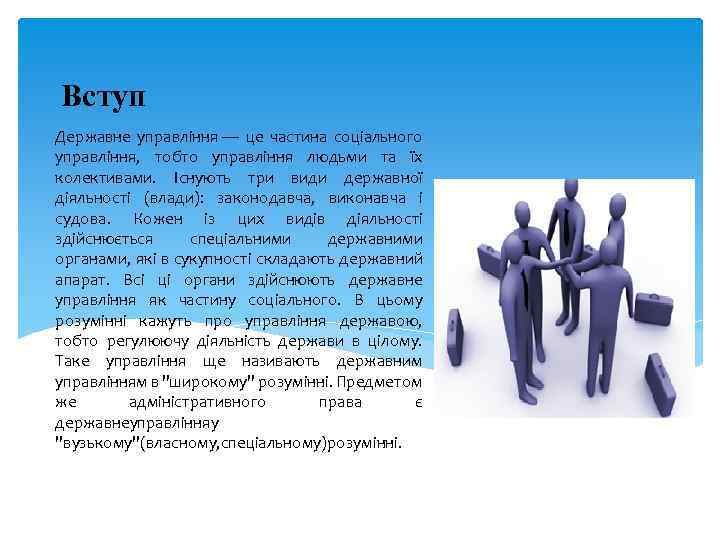 Вступ

Державне управління — це частина соціального управління, тобто управління людьми та їх колективами. Існують три види державної діяльності (влади): законодавча, виконавча і судова. Кожен із цих видів діяльності здійснюється спеціальними державними органами, які в сукупності складають державний апарат. Всі ці органи здійснюють державне управління як частину соціального. В цьому розумінні кажуть про управління державою, тобто регулюючу діяльність держави в цілому. Таке управління ще називають державним управлінням в "широкому" розумінні. Предметом же адміністративного права є державнеуправлінняу "вузькому"(власному,спеціальному)розумінні.